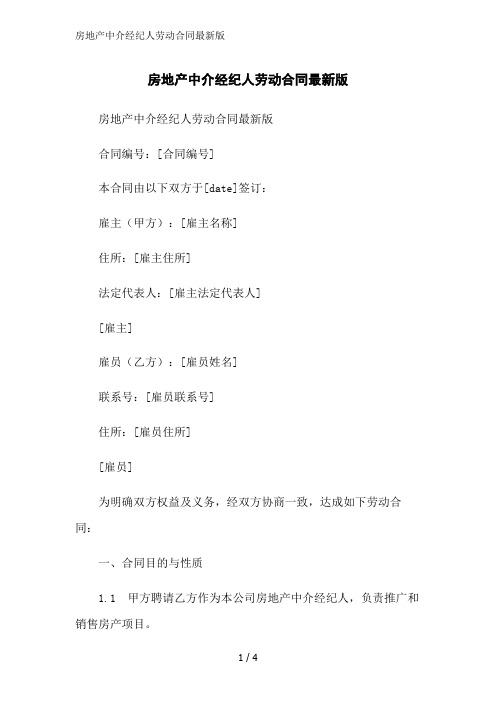 房地产中介经纪人劳动合同最新版

房地产中介经纪人劳动合同最新版

房地产中介经纪人劳动合同最新版

合同编号：[合同编号]

本合同由以下双方于[date]签订：

雇主（甲方）：[雇主名称]

住所：[雇主住所]

法定代表人：[雇主法定代表人]

[雇主]

雇员（乙方）：[雇员姓名]

联系号：[雇员联系号]

住所：[雇员住所]

[雇员]

为明确双方权益及义务，经双方协商一致，达成如下劳动合同：

一、合同目的与性质

1.1 甲方聘请乙方作为本公司房地产中介经纪人，负责推广和销售房产项目。

1 / 4